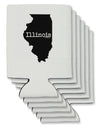 Illinois